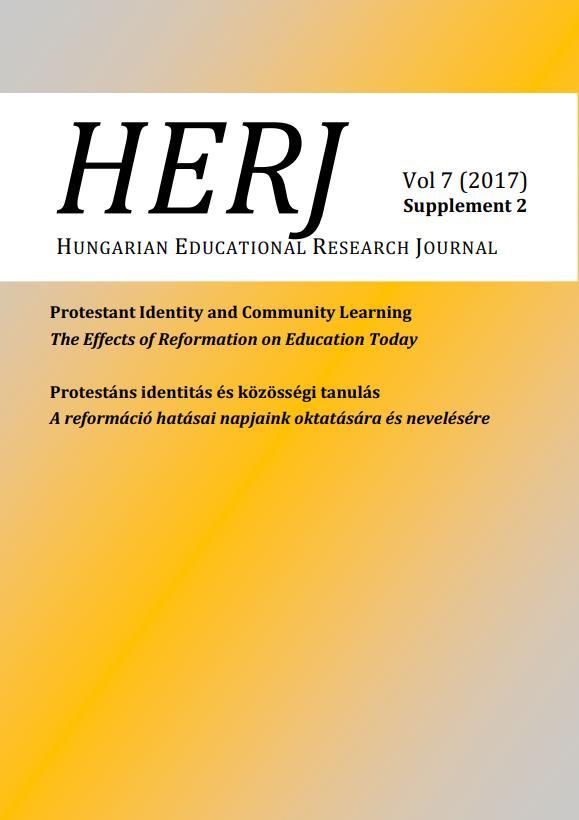 HERJ

Vol 7 (2017)
Supplement 2

HUNGARIAN EDUCATIONAL RESEARCH JOURNAL

Protestant Identity and Community Learning
The Effects of Reformation on Education Today

Protestáns identitás és közösségi tanulás
A reformáció hatásai napjaink oktatására és nevelésére